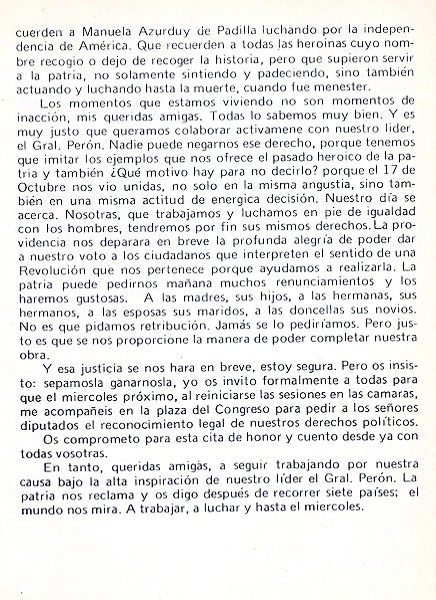 cuerden a Manuela Azurduy de Padilla luchando por la independencia de América. Que recuerden a todas las heroinas cuyo nombre recogio o dejo de recoger la historia, pero que supieron servir a la patria, no solamente sintiendo y padeciendo, sino también actuando y luchando hasta la muerte, cuando fue menester.

Los momentos que estamos viviendo no son momentos de inacción, mis queridas amigas. Todas lo sabemos muy bien. Y es muy justo que queramos colaborar activamene con nuestro lider, el Gral. Perón. Nadie puede negarnos ese derecho, porque tenemos que imitar los ejemplos que nos ofrece el pasado heroico de la patria y también ¿Qué motivo hay para no decirlo? porque el 17 de Octubre nos vio unidas, no solo en la misma angustia, sino también en una misma actitud de energica decisión. Nuestro día se acerca. Nosotras, que trabajamos y luchamos en pie de igualdad con los hombres, tendremos por fin sus mismos derechos. La providencia nos deparara en breve la profunda alegría de poder dar a nuestro voto a los ciudadanos que interpreten el sentido de una Revolución que nos pertenece porque ayudamos a realizarla. La patria puede pedirnos mañana muchos renunciamientos y los haremos gustosas. A las madres, sus hijos, a las hermanas, sus hermanos, a las esposas sus maridos, a las doncellas sus novios. No es que pidamos retribución. Jamás se lo pediríamos. Pero justo es que se nos proporcione la manera de poder completar nuestra obra.

Y esa justicia se nos hara en breve, estoy segura. Pero os insisto: sepamosla ganarnosla, yo os invito formalmente a todas para que el miercoles próximo, al reiniciarse las sesiones en las camaras, me acompañeis en la plaza del Congreso para pedir a los señores diputados el reconocimiento legal de nuestros derechos políticos.

Os comprometo para esta cita de honor y cuento desde ya con todas vosotras.

En tanto, queridas amigas, a seguir trabajando por nuestra causa bajo la alta inspiración de nuestro líder el Gral. Perón. La patria nos reclama y os digo después de recorrer siete países; el mundo nos mira. A trabajar, a luchar y hasta el miercoles.